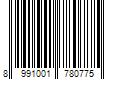 8 991001 780775